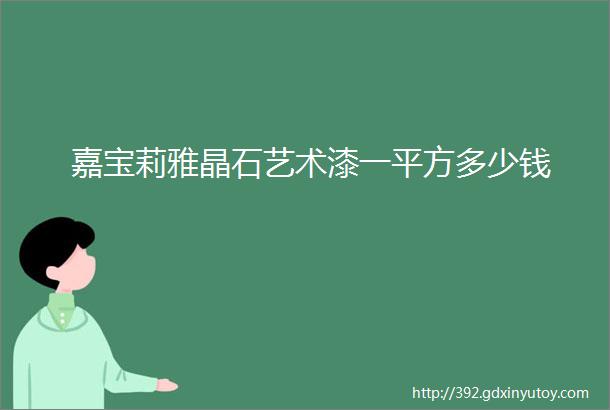 嘉宝莉雅晶石艺术漆一平方多少钱

http://392.gdxinyutoy.com